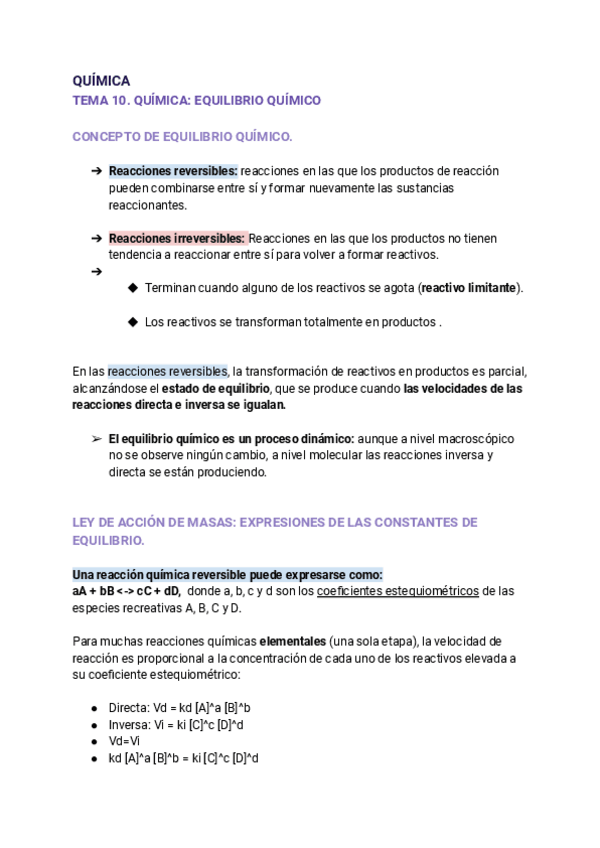 QUÍMICA
TEMA 10. QUÍMICA: EQUILIBRIO QUÍMICO

CONCEPTO DE EQUILIBRIO QUÍMICO.

➔ Reacciones reversibles: reacciones en las que los productos de reacción pueden combinarse entre sí y formar nuevamente las sustancias reaccionantes.

➔ Reacciones irreversibles: Reacciones en las que los productos no tienen tendencia a reaccionar entre sí para volver a formar reactivos.
➔
◆ Terminan cuando alguno de los reactivos se agota (reactivo limitante).

◆ Los reactivos se transforman totalmente en productos .

En las reacciones reversibles, la transformación de reactivos en productos es parcial, alcanzándose el estado de equilibrio, que se produce cuando las velocidades de las reacciones directa e inversa se igualan.

➢ El equilibrio químico es un proceso dinámico: aunque a nivel macroscópico no se observe ningún cambio, a nivel molecular las reacciones inversa y directa se están produciendo.

LEY DE ACCIÓN DE MASAS: EXPRESIONES DE LAS CONSTANTES DE EQUILIBRIO.

Una reacción química reversible puede expresarse como:
aA + bB <-> cC + dD, donde a, b, c y d son los coeficientes estequiométricos de las especies recreativas A, B, C y D.

Para muchas reacciones químicas elementales (una sola etapa), la velocidad de reacción es proporcional a la concentración de cada uno de los reactivos elevada a su coeficiente estequiométrico:

● Directa: Vd = kd [A]^a [B]^b
● Inversa: Vi = ki [C]^c [D]^d
● Vd=Vi
● kd [A]^a [B]^b = ki [C]^c [D]^d